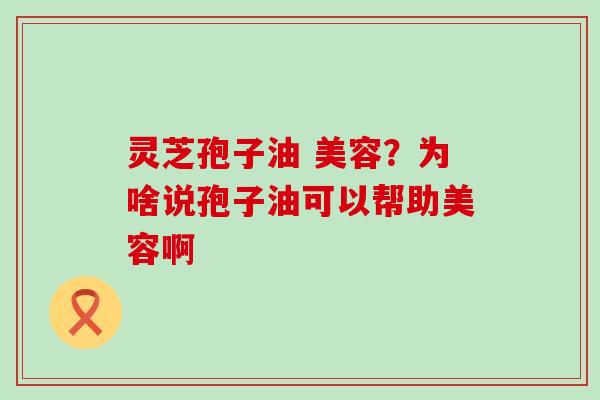 灵芝孢子油 美容？为啥说孢子油可以帮助美容啊